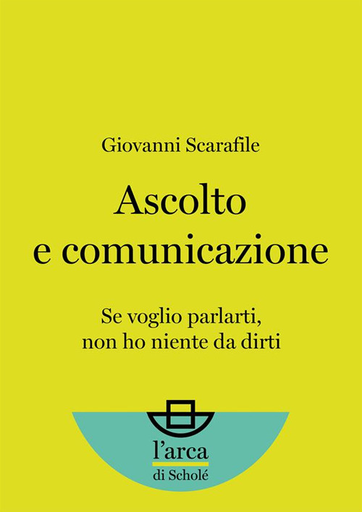 Giovanni Scarafile

Ascolto e comunicazione

Se voglio parlarti, non ho niente da dirti

l'arca
di Scholé